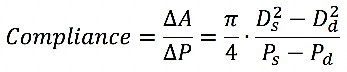 $Compliance = \frac{\Delta A}{\Delta P} = \frac{\pi}{4} \cdot \frac{D_s^2 - D_d^2}{P_s - P_d}$